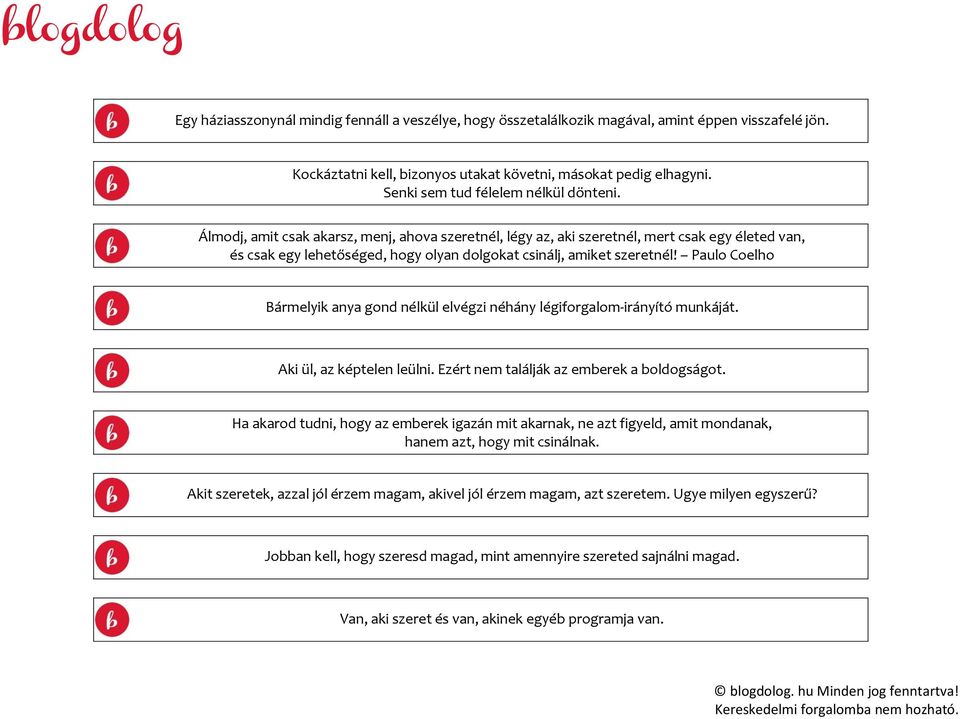 blogdolog

b Egy háziasszonynál mindig fennáll a veszélye, hogy összetalálkozik magával, amint éppen visszafelé jön.

b Kockáztatni kell, bizonyos utakat követni, másokat pedig elhagyni. Senki sem tud félelem nélkül dönteni.

b Álmodj, amit csak akarsz, menj, ahova szeretnél, légy az, aki szeretnél, mert csak egy életed van, és csak egy lehetőséged, hogy olyan dolgokat csinálj, amiket szeretnél! – Paulo Coelho

b Bármelyik anya gond nélkül elvégzi néhány légiforgalom-irányító munkáját.

b Aki ül, az képtelen leülni. Ezért nem találják az emberek a boldogságot.

b Ha akarod tudni, hogy az emberek igazán mit akarnak, ne azt figyeld, amit mondanak, hanem azt, hogy mit csinálnak.

b Akit szeretek, azzal jól érzem magam, akivel jól érzem magam, azt szeretem. Ugye milyen egyszerű?

b Jobban kell, hogy szeresd magad, mint amennyire szereted sajnálni magad.

b Van, aki szeret és van, akinek egyéb programja van.

© blogdolog. hu Minden jog fenntartva!
Kereskedelmi forgalomba nem hozható.